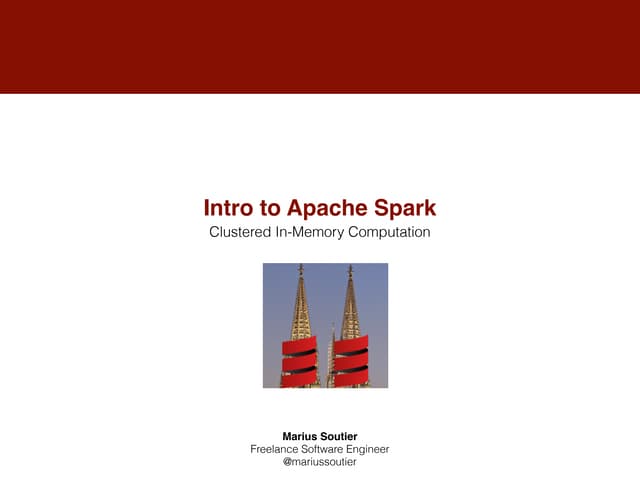 Intro to Apache Spark

Clustered In-Memory Computation

Marius Soutier
Freelance Software Engineer
@mariussoutier